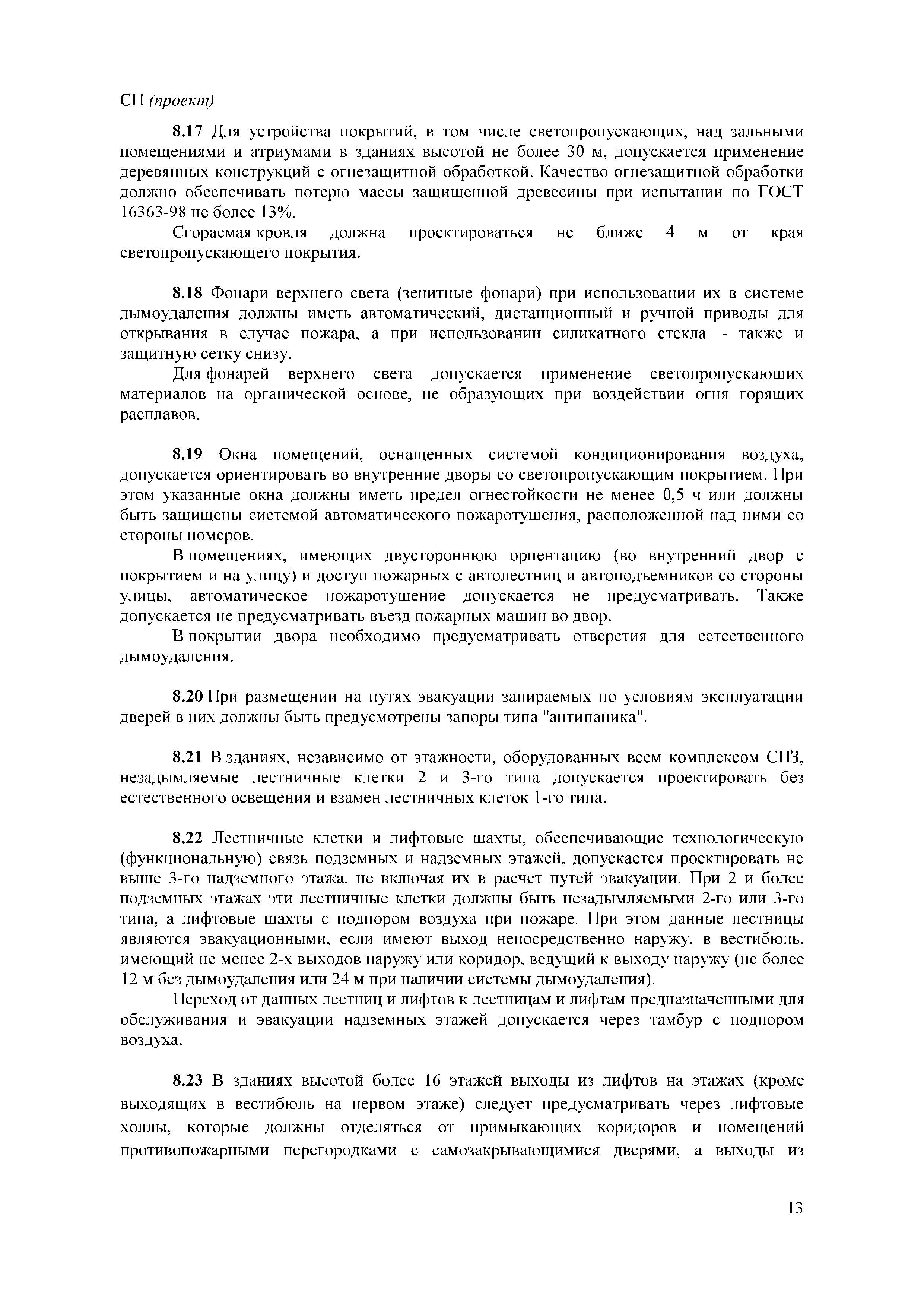 СП (проект)

8.17 Для устройства покрытий, в том числе светопропускающих, над зальными помещениями и атриумами в зданиях высотой не более 30 м, допускается применение деревянных конструкций с огнезащитной обработкой. Качество огнезащитной обработки должно обеспечивать потерю массы защищенной древесины при испытании по ГОСТ 16363-98 не более 13%.

Сгораемая кровля должна проектироваться не ближе 4 м от края светопропускающего покрытия.

8.18 Фонари верхнего света (зенитные фонари) при использовании их в системе дымоудаления должны иметь автоматический, дистанционный и ручной приводы для открывания в случае пожара, а при использовании силикатного стекла - также и защитную сетку снизу.

Для фонарей верхнего света допускается применение светопропускаюших материалов на органической основе, не образующих при воздействии огня горящих расплавов.

8.19 Окна помещений, оснащенных системой кондиционирования воздуха, допускается ориентировать во внутренние дворы со светопропускающим покрытием. При этом указанные окна должны иметь предел огнестойкости не менее 0,5 ч или должны быть защищены системой автоматического пожаротушения, расположенной над ними со стороны номеров.

В помещениях, имеющих двустороннюю ориентацию (во внутренний двор с покрытием и на улицу) и доступ пожарных с автолестниц и автоподъемников со стороны улицы, автоматическое пожаротушение допускается не предусматривать. Также допускается не предусматривать въезд пожарных машин во двор.

В покрытии двора необходимо предусматривать отверстия для естественного дымоудаления.

8.20 При размещении на путях эвакуации запираемых по условиям эксплуатации дверей в них должны быть предусмотрены запоры типа "антипаника".

8.21 В зданиях, независимо от этажности, оборудованных всем комплексом СПЗ, незадымляемые лестничные клетки 2 и 3-го типа допускается проектировать без естественного освещения и взамен лестничных клеток 1-го типа.

8.22 Лестничные клетки и лифтовые шахты, обеспечивающие технологическую (функциональную) связь подземных и надземных этажей, допускается проектировать не выше 3-го надземного этажа, не включая их в расчет путей эвакуации. При 2 и более подземных этажах эти лестничные клетки должны быть незадымляемыми 2-го или 3-го типа, а лифтовые шахты с подпором воздуха при пожаре. При этом данные лестницы являются эвакуационными, если имеют выход непосредственно наружу, в вестибюль, имеющий не менее 2-х выходов наружу или коридор, ведущий к выходу наружу (не более 12 м без дымоудаления или 24 м при наличии системы дымоудаления).

Переход от данных лестниц и лифтов к лестницам и лифтам предназначенными для обслуживания и эвакуации надземных этажей допускается через тамбур с подпором воздуха.

8.23 В зданиях высотой более 16 этажей выходы из лифтов на этажах (кроме выходящих в вестибюль на первом этаже) следует предусматривать через лифтовые холлы, которые должны отделяться от примыкающих коридоров и помещений противопожарными перегородками с самозакрывающимися дверями, а выходы из

13